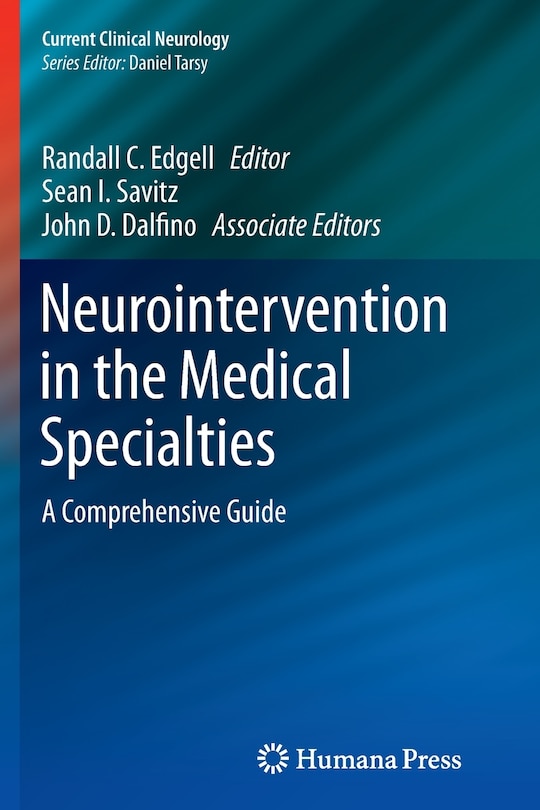 Current Clinical Neurology
Series Editor: Daniel Tarsy

Randall C. Edgell Editor
Sean I. Savitz
John D. Dalfino Associate Editors

Neurointervention in the Medical Specialties

A Comprehensive Guide

Humana Press